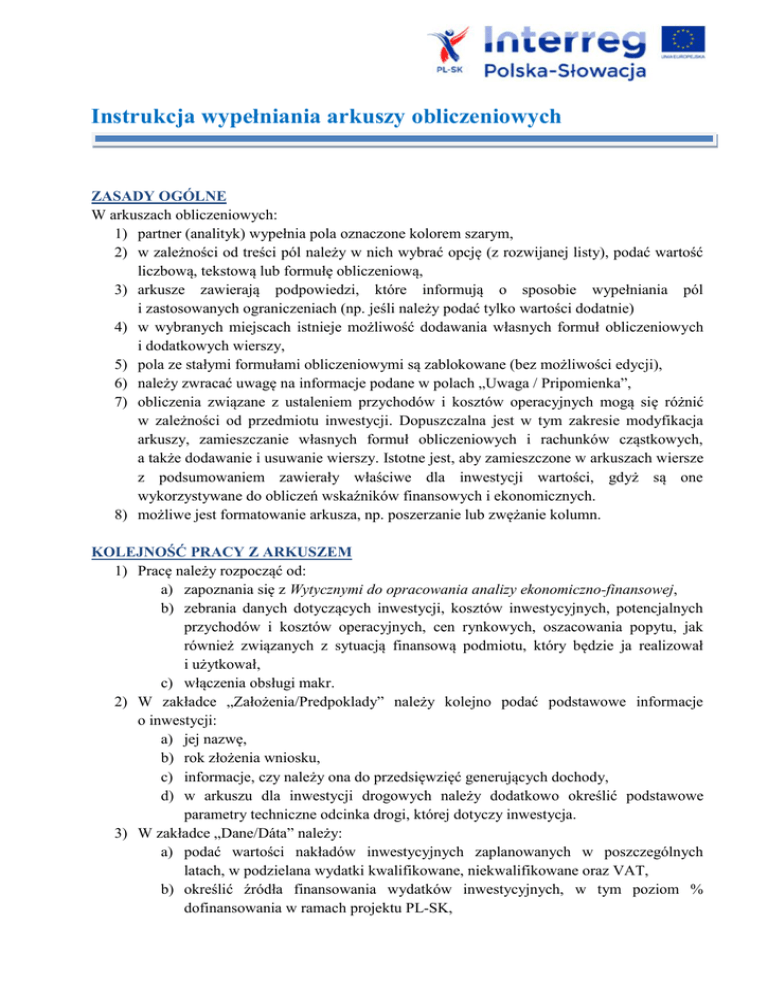 PL-SK Interreg Polska-Słowacja

UNIA EUROPEJSKA

Instrukcja wypełniania arkuszy obliczeniowych

ZASADY OGÓLNE
W arkuszach obliczeniowych:
1) partner (analityk) wypełnia pola oznaczone kolorem szarym,
2) w zależności od treści pól należy w nich wybrać opcję (z rozwijanej listy), podać wartość liczbową, tekstową lub formułę obliczeniową,
3) arkusze zawierają podpowiedzi, które informują o sposobie wypełniania pól i zastosowanych ograniczeniach (np. jeśli należy podać tylko wartości dodatnie)
4) w wybranych miejscach istnieje możliwość dodawania własnych formuł obliczeniowych i dodatkowych wierszy,
5) pola ze stałymi formułami obliczeniowymi są zablokowane (bez możliwości edycji),
6) należy zwracać uwagę na informacje podane w polach „Uwaga / Pripomienka”,
7) obliczenia związane z ustaleniem przychodów i kosztów operacyjnych mogą się różnić w zależności od przedmiotu inwestycji. Dopuszczalna jest w tym zakresie modyfikacja arkuszy, zamieszczanie własnych formuł obliczeniowych i rachunków cząstkowych, a także dodawanie i usuwanie wierszy. Istotne jest, aby zamieszczone w arkuszach wiersze z podsumowaniem zawierały właściwe dla inwestycji wartości, gdyż są one wykorzystywane do obliczeń wskaźników finansowych i ekonomicznych.
8) możliwe jest formatowanie arkusza, np. poszerzanie lub zwężanie kolumn.

KOLEJNOŚĆ PRACY Z ARKUSZEM
1) Pracę należy rozpocząć od:
a) zapoznania się z Wytycznymi do opracowania analizy ekonomiczno-finansowej,
b) zebrania danych dotyczących inwestycji, kosztów inwestycyjnych, potencjalnych przychodów i kosztów operacyjnych, cen rynkowych, oszacowania popytu, jak również związanych z sytuacją finansową podmiotu, który będzie ja realizował i użytkował,
c) włączenia obsługi makr.
2) W zakładce „Założenia/Predpoklady” należy kolejno podać podstawowe informacje o inwestycji:
a) jej nazwę,
b) rok złożenia wniosku,
c) informacje, czy należy ona do przedsięwzięć generujących dochody,
d) w arkuszu dla inwestycji drogowych należy dodatkowo określić podstawowe parametry techniczne odcinka drogi, której dotyczy inwestycja.
3) W zakładce „Dane/Dáta” należy:
a) podać wartości nakładów inwestycyjnych zaplanowanych w poszczególnych latach, w podzielana wydatki kwalifikowane, niekwalifikowane oraz VAT,
b) określić źródła finansowania wydatków inwestycyjnych, w tym poziom % dofinansowania w ramach projektu PL-SK,